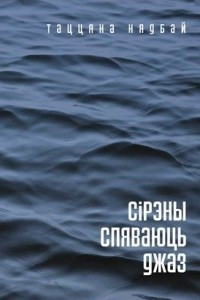 таццяна нядбай

сірэны спяваюць джаз